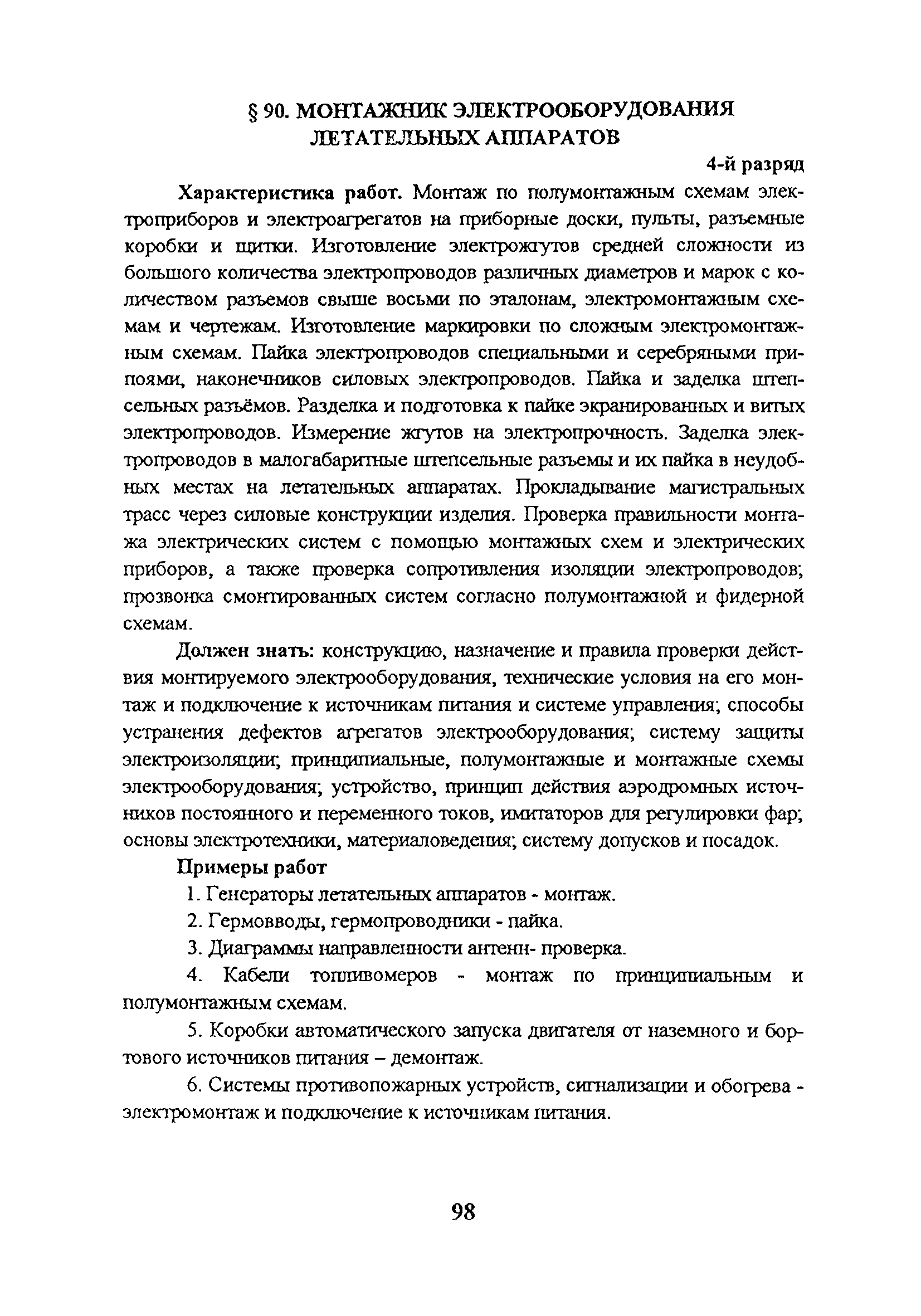 § 90. МОНТАЖНИК ЭЛЕКТРООБОРУДОВАНИЯ ЛЕТАТЕЛЬНЫХ АППАРАТОВ

4-й разряд

Характеристика работ. Монтаж по полумонтажным схемам электроприборов и электроагрегатов на приборные доски, пульты, разъемные коробки и щитки. Изготовление электрожгутов средней сложности из большого количества электропроводов различных диаметров и марок с количеством разъемов свыше восьми по эталонам, электромонтажным схемам и чертежам. Изготовление маркировки по сложным электромонтажным схемам. Пайка электропроводов специальными и серебряными припоями, наконечников силовых электропроводов. Пайка и заделка штепсельных разъёмов. Разделка и подготовка к пайке экранированных и витых электропроводов. Измерение жгутов на электропрочность. Заделка электропроводов в малогабаритные штепсельные разъемы и их пайка в неудобных местах на летательных аппаратах. Прокладывание магистральных трасс через силовые конструкции изделия. Проверка правильности монтажа электрических систем с помощью монтажных схем и электрических приборов, а также проверка сопротивления изоляции электропроводов; прозвонка смонтированных систем согласно полумонтажной и фидерной схемам.

Должен знать: конструкцию, назначение и правила проверки действия монтируемого электрооборудования, технические условия на его монтаж и подключение к источникам питания и системе управления; способы устранения дефектов агрегатов электрооборудования; систему защиты электроизоляции; принципиальные, полумонтажные и монтажные схемы электрооборудования; устройство, принцип действия аэродромных источников постоянного и переменного токов, имитаторов для регулировки фар; основы электротехники, материаловедения; систему допусков и посадок.

Примеры работ

1. Генераторы летательных аппаратов - монтаж.

2. Гермовводы, гермопроводники - пайка.

3. Диаграммы направленности антенн- проверка.

4. Кабели топливомеров - монтаж по принципиальным и полумонтажным схемам.

5. Коробки автоматического запуска двигателя от наземного и бортового источников питания – демонтаж.

6. Системы противопожарных устройств, сигнализации и обогрева - электромонтаж и подключение к источникам питания.

98